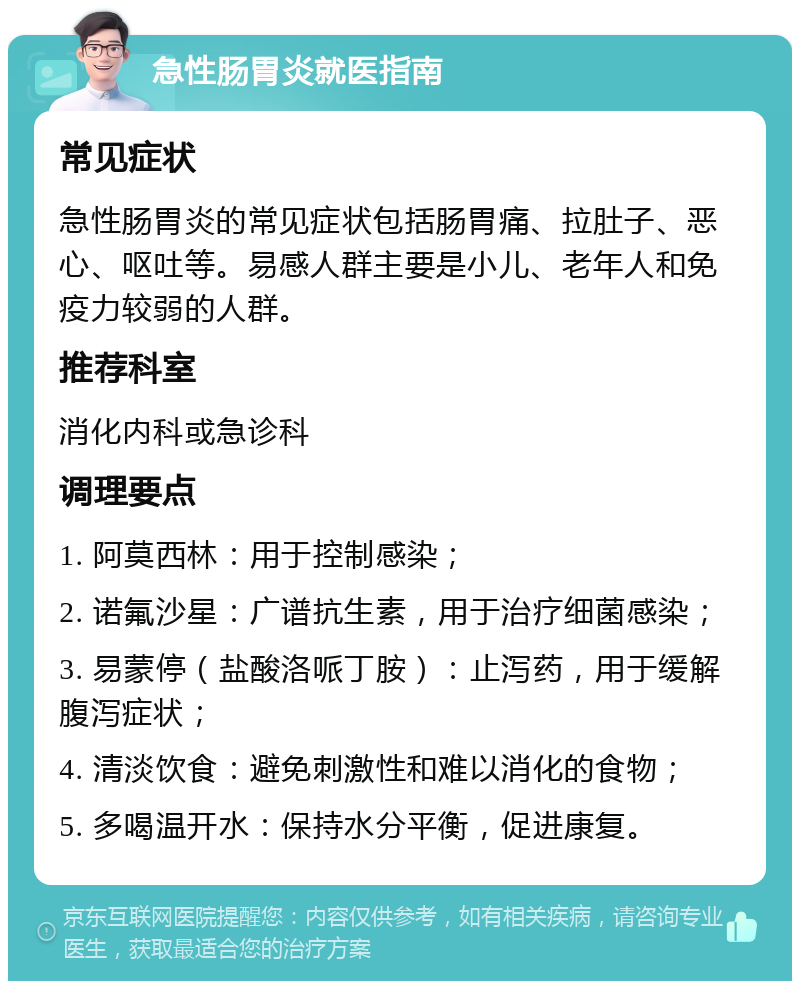 急性肠胃炎就医指南

常见症状

急性肠胃炎的常见症状包括肠胃痛、拉肚子、恶心、呕吐等。易感人群主要是小儿、老年人和免疫力较弱的人群。

推荐科室

消化内科或急诊科

调理要点

1. 阿莫西林：用于控制感染；

2. 诺氟沙星：广谱抗生素，用于治疗细菌感染；

3. 易蒙停（盐酸洛哌丁胺）：止泻药，用于缓解腹泻症状；

4. 清淡饮食：避免刺激性和难以消化的食物；

5. 多喝温开水：保持水分平衡，促进康复。

京东互联网医院提醒您：内容仅供参考，如有相关疾病，请咨询专业医生，获取最适合您的治疗方案